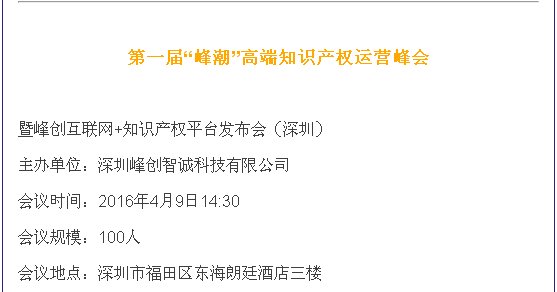 第一届“峰潮”高端知识产权运营峰会

暨峰创互联网+知识产权平台发布会（深圳）

主办单位：深圳峰创智诚科技有限公司

会议时间：2016年4月9日14:30

会议规模：100人

会议地点：深圳市福田区东海朗廷酒店三楼